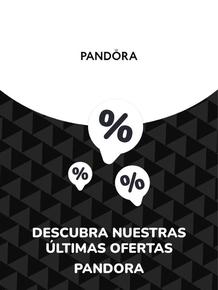 PANDORA

%

%

%

DESCUBRA NUESTRAS ÚLTIMAS OFERTAS

PANDORA